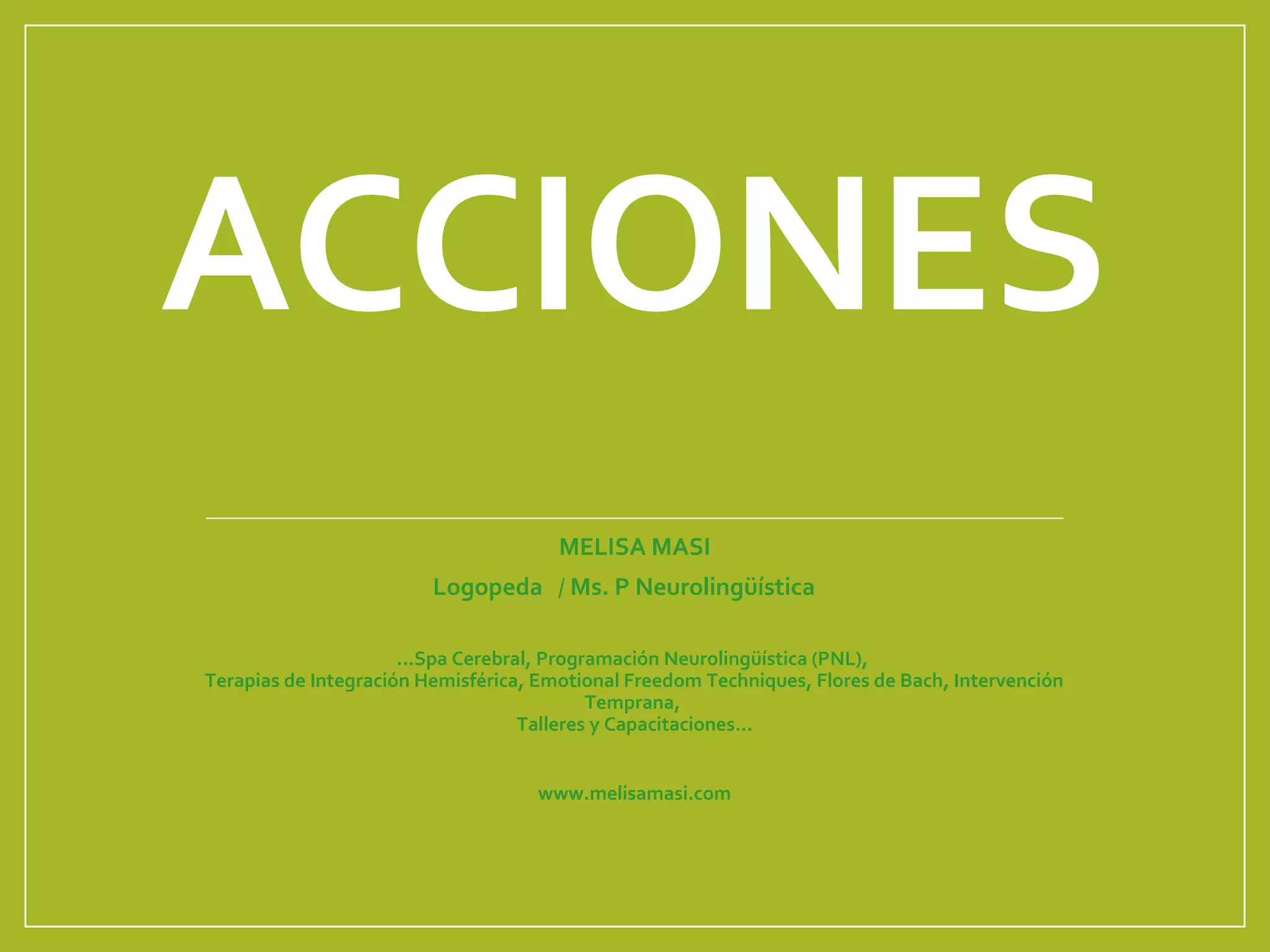 ACCIONES

MELISA MASI

Logopeda / Ms. P Neurolingüística

...Spa Cerebral, Programación Neurolingüística (PNL), Terapias de Integración Hemisférica, Emotional Freedom Techniques, Flores de Bach, Intervención Temprana, Talleres y Capacitaciones...

www.melisamasi.com